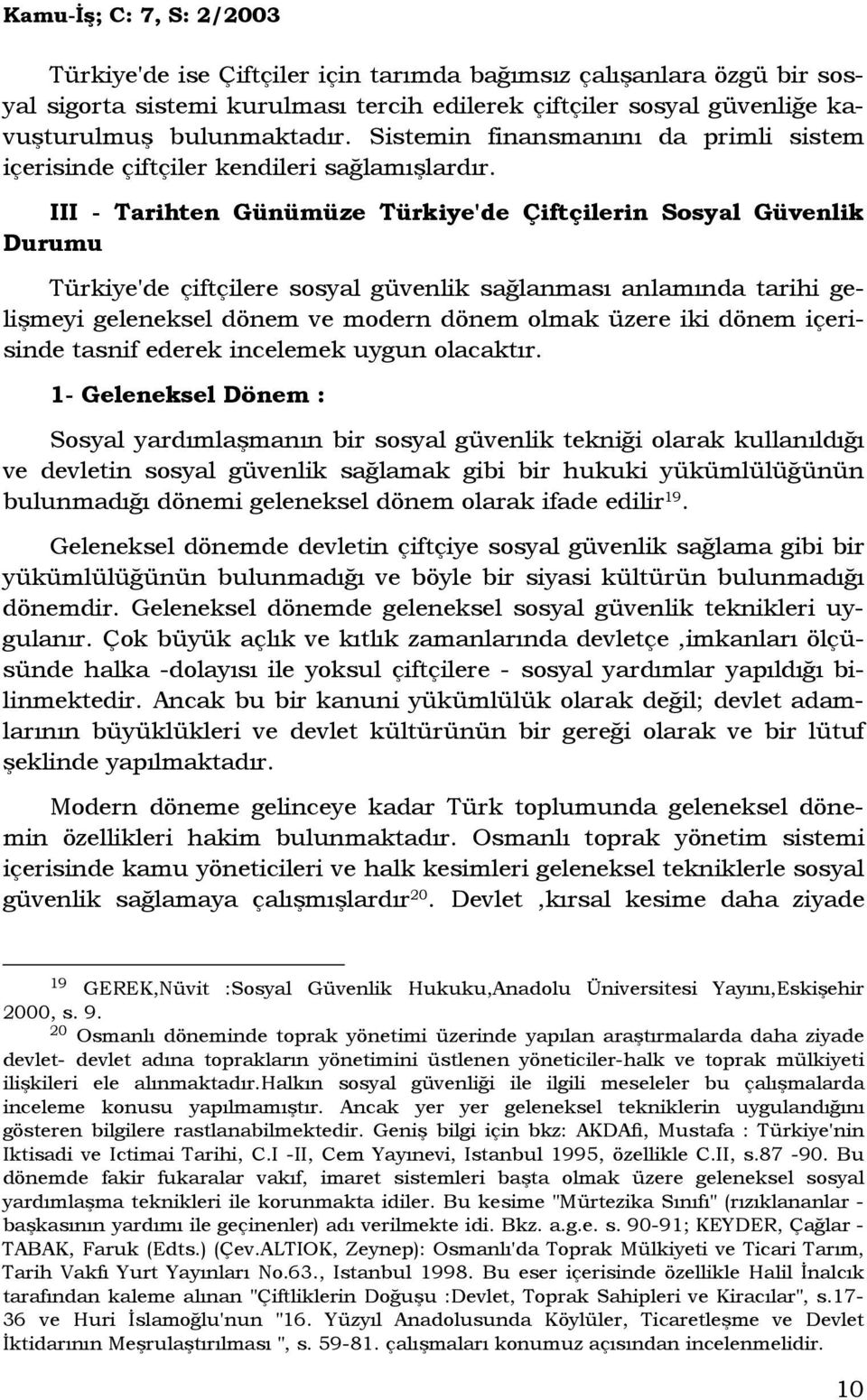 Kamu-İş; C: 7, S: 2/2003

Türkiye'de ise Çiftçiler için tarımda bağımsız çalışanlara özgü bir sosyal sigorta sistemi kurulması tercih edilerek çiftçiler sosyal güvenliğe kavuşturulmuş bulunmaktadır. Sistemin finansmanını da primli sistem içerisinde çiftçiler kendileri sağlamışlardır.

III - Tarihten Günümüze Türkiye'de Çiftçilerin Sosyal Güvenlik Durumu

Türkiye'de çiftçilere sosyal güvenlik sağlanması anlamında tarihi gelişmeyi geleneksel dönem ve modern dönem olmak üzere iki dönem içerisinde tasnif ederek incelemek uygun olacaktır.

1- Geleneksel Dönem :

Sosyal yardımlaşmanın bir sosyal güvenlik tekniği olarak kullanıldığı ve devletin sosyal güvenlik sağlamak gibi bir hukuki yükümlülüğünün bulunmadığı dönemi geleneksel dönem olarak ifade edilir$^{19}$.

Geleneksel dönemde devletin çiftçiye sosyal güvenlik sağlama gibi bir yükümlülüğünün bulunmadığı ve böyle bir siyasi kültürün bulunmadığı dönemdir. Geleneksel dönemde geleneksel sosyal güvenlik teknikleri uygulanır. Çok büyük açlık ve kıtlık zamanlarında devletçe ,imkanları ölçüsünde halka -dolayısı ile yoksul çiftçilere - sosyal yardımlar yapıldığı bilinmektedir. Ancak bu bir kanuni yükümlülük olarak değil; devlet adamlarının büyüklükleri ve devlet kültürünün bir gereği olarak ve bir lütuf şeklinde yapılmaktadır.

Modern döneme gelinceye kadar Türk toplumunda geleneksel dönemin özellikleri hakim bulunmaktadır. Osmanlı toprak yönetim sistemi içerisinde kamu yöneticileri ve halk kesimleri geleneksel tekniklerle sosyal güvenlik sağlamaya çalışmışlardır$^{20}$. Devlet ,kırsal kesime daha ziyade

$^{19}$ GEREK,Nüvit :Sosyal Güvenlik Hukuku,Anadolu Üniversitesi Yayını,Eskişehir 2000, s. 9.
$^{20}$ Osmanlı döneminde toprak yönetimi üzerinde yapılan araştırmalarda daha ziyade devlet- devlet adına toprakların yönetimini üstlenen yöneticiler-halk ve toprak mülkiyeti ilişkileri ele alınmaktadır.Halkın sosyal güvenliği ile ilgili meseleler bu çalışmalarda inceleme konusu yapılmamıştır. Ancak yer yer geleneksel tekniklerin uygulandığını gösteren bilgilere rastlanabilmektedir. Geniş bilgi için bkz: AKDAfi, Mustafa : Türkiye'nin Iktisadi ve Ictimai Tarihi, C.I -II, Cem Yayınevi, Istanbul 1995, özellikle C.II, s.87 -90. Bu dönemde fakir fukaralar vakıf, imaret sistemleri başta olmak üzere geleneksel sosyal yardımlaşma teknikleri ile korunmakta idiler. Bu kesime "Mürtezika Sınıfı" (rızıklananlar - başkasının yardımı ile geçinenler) adı verilmekte idi. Bkz. a.g.e. s. 90-91; KEYDER, Çağlar - TABAK, Faruk (Edts.) (Çev.ALTIOK, Zeynep): Osmanlı'da Toprak Mülkiyeti ve Ticari Tarım, Tarih Vakfı Yurt Yayınları No.63., Istanbul 1998. Bu eser içerisinde özellikle Halil İnalcık tarafından kaleme alınan "Çiftliklerin Doğuşu :Devlet, Toprak Sahipleri ve Kiracılar", s.17-36 ve Huri İslamoğlu'nun "16. Yüzyıl Anadolusunda Köylüler, Ticaretleşme ve Devlet İktidarının Meşrulaştırılması ", s. 59-81. çalışmaları konumuz açısından incelenmelidir.

10